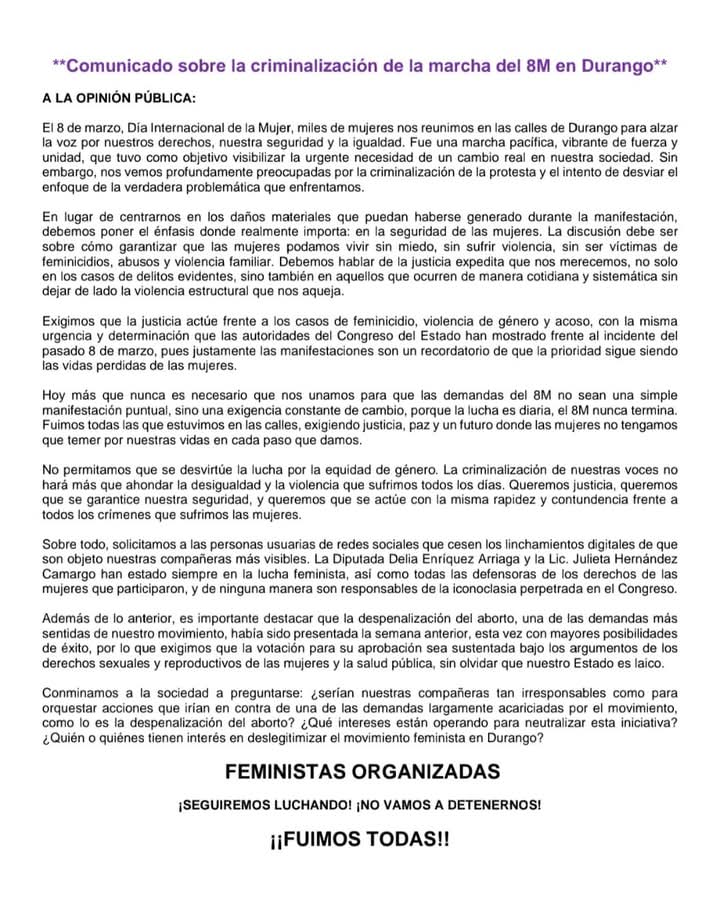 **Comunicado sobre la criminalización de la marcha del 8M en Durango**

A LA OPINIÓN PÚBLICA:

El 8 de marzo, Día Internacional de la Mujer, miles de mujeres nos reunimos en las calles de Durango para alzar la voz por nuestros derechos, nuestra seguridad y la igualdad. Fue una marcha pacífica, vibrante de fuerza y unidad, que tuvo como objetivo visibilizar la urgente necesidad de un cambio real en nuestra sociedad. Sin embargo, nos vemos profundamente preocupadas por la criminalización de la protesta y el intento de desviar el enfoque de la verdadera problemática que enfrentamos.

En lugar de centrarnos en los daños materiales que puedan haberse generado durante la manifestación, debemos poner el énfasis donde realmente importa: en la seguridad de las mujeres. La discusión debe ser sobre cómo garantizar que las mujeres podamos vivir sin miedo, sin sufrir violencia, sin ser víctimas de feminicidios, abusos y violencia familiar. Debemos hablar de la justicia expedita que nos merecemos, no solo en los casos de delitos evidentes, sino también en aquellos que ocurren de manera cotidiana y sistemática sin dejar de lado la violencia estructural que nos aqueja.

Exigimos que la justicia actúe frente a los casos de feminicidio, violencia de género y acoso, con la misma urgencia y determinación que las autoridades del Congreso del Estado han mostrado frente al incidente del pasado 8 de marzo, pues justamente las manifestaciones son un recordatorio de que la prioridad sigue siendo las vidas perdidas de las mujeres.

Hoy más que nunca es necesario que nos unamos para que las demandas del 8M no sean una simple manifestación puntual, sino una exigencia constante de cambio, porque la lucha es diaria, el 8M nunca termina. Fuimos todas las que estuvimos en las calles, exigiendo justicia, paz y un futuro donde las mujeres no tengamos que temer por nuestras vidas en cada paso que damos.

No permitamos que se desvirtúe la lucha por la equidad de género. La criminalización de nuestras voces no hará más que ahondar la desigualdad y la violencia que sufrimos todos los días. Queremos justicia, queremos que se garantice nuestra seguridad, y queremos que se actúe con la misma rapidez y contundencia frente a todos los crímenes que sufrimos las mujeres.

Sobre todo, solicitamos a las personas usuarias de redes sociales que cesen los linchamientos digitales de que son objeto nuestras compañeras más visibles. La Diputada Delia Enríquez Arriaga y la Lic. Julieta Hernández Camargo han estado siempre en la lucha feminista, así como todas las defensoras de los derechos de las mujeres que participaron, y de ninguna manera son responsables de la iconoclasia perpetrada en el Congreso.

Además de lo anterior, es importante destacar que la despenalización del aborto, una de las demandas más sentidas de nuestro movimiento, había sido presentada la semana anterior, esta vez con mayores posibilidades de éxito, por lo que exigimos que la votación para su aprobación sea sustentada bajo los argumentos de los derechos sexuales y reproductivos de las mujeres y la salud pública, sin olvidar que nuestro Estado es laico.

Conminamos a la sociedad a preguntarse: ¿serían nuestras compañeras tan irresponsables como para orquestar acciones que irían en contra de una de las demandas largamente acariciadas por el movimiento, como lo es la despenalización del aborto? ¿Qué intereses están operando para neutralizar esta iniciativa? ¿Quién o quiénes tienen interés en deslegitimizar el movimiento feminista en Durango?

FEMINISTAS ORGANIZADAS

¡SEGUIREMOS LUCHANDO! ¡NO VAMOS A DETENERNOS!

¡¡FUIMOS TODAS!!